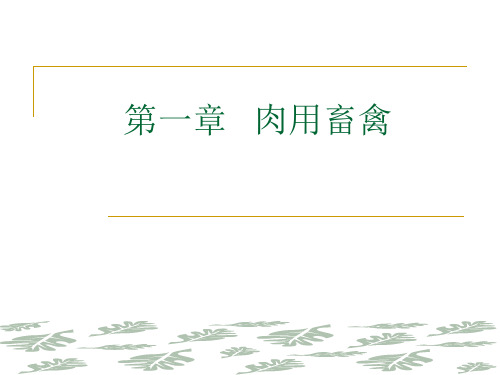 第一章　肉用畜禽